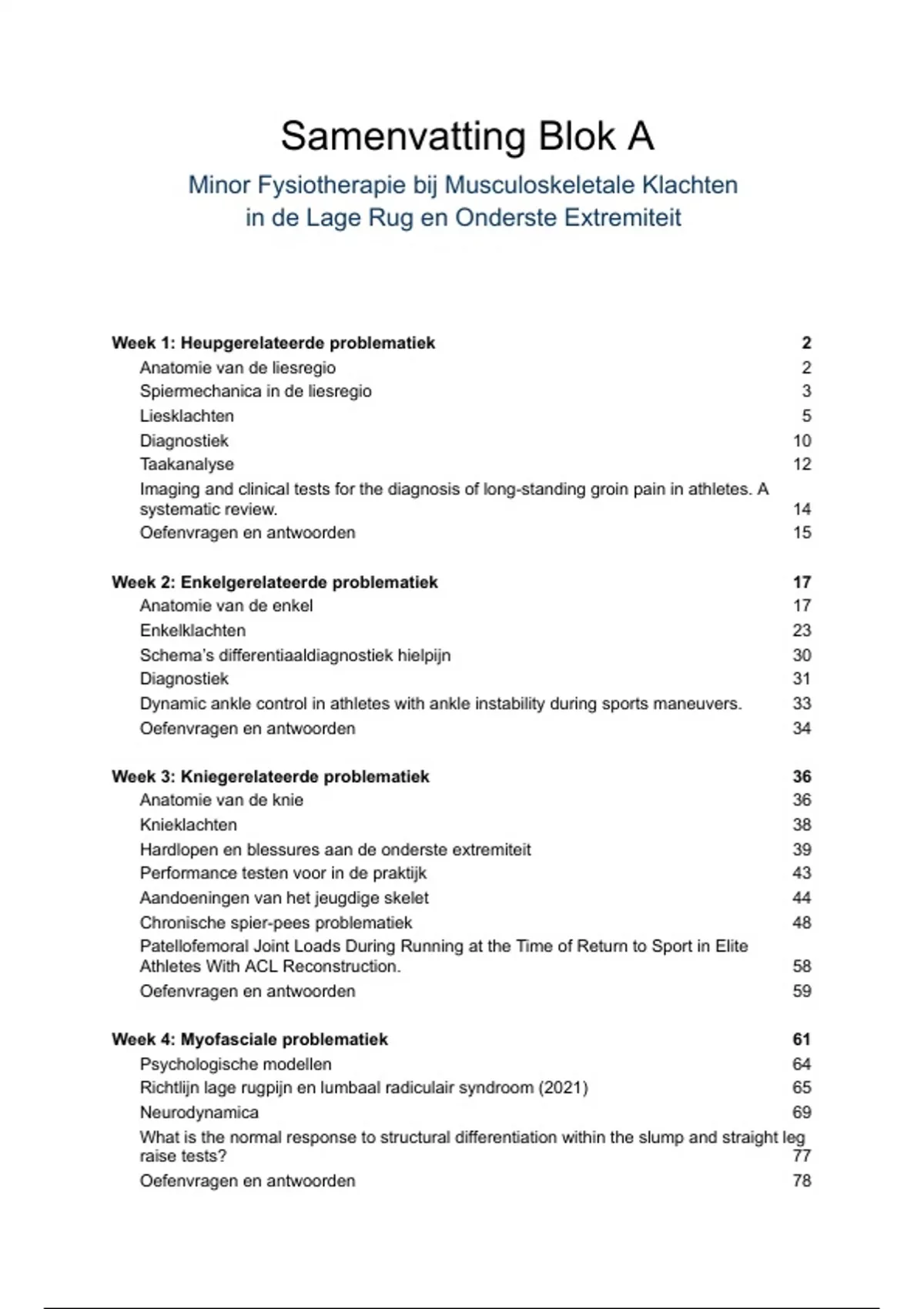 Samenvatting Blok A

Minor Fysiotherapie bij Musculoskeletale Klachten in de Lage Rug en Onderste Extremiteit

Week 1: Heupgerelateerde problematiek 2
Anatomie van de liesregio 2
Spiermechanica in de liesregio 3
Liesklachten 5
Diagnostiek 10
Taakanalyse 12
Imaging and clinical tests for the diagnosis of long-standing groin pain in athletes. A systematic review. 14
Oefenvragen en antwoorden 15

Week 2: Enkelgerelateerde problematiek 17
Anatomie van de enkel 17
Enkelklachten 23
Schema's differentiaaldiagnostiek hielpijn 30
Diagnostiek 31
Dynamic ankle control in athletes with ankle instability during sports maneuvers. 33
Oefenvragen en antwoorden 34

Week 3: Kniegerelateerde problematiek 36
Anatomie van de knie 36
Knieklachten 38
Hardlopen en blessures aan de onderste extremiteit 39
Performance testen voor in de praktijk 43
Aandoeningen van het jeugdige skelet 44
Chronische spier-pees problematiek 48
Patellofemoral Joint Loads During Running at the Time of Return to Sport in Elite Athletes With ACL Reconstruction. 58
Oefenvragen en antwoorden 59

Week 4: Myofasciale problematiek 61
Psychologische modellen 64
Richtlijn lage rugpijn en lumbaal radiculair syndroom (2021) 65
Neurodynamica 69
What is the normal response to structural differentiation within the slump and straight leg raise tests? 77
Oefenvragen en antwoorden 78